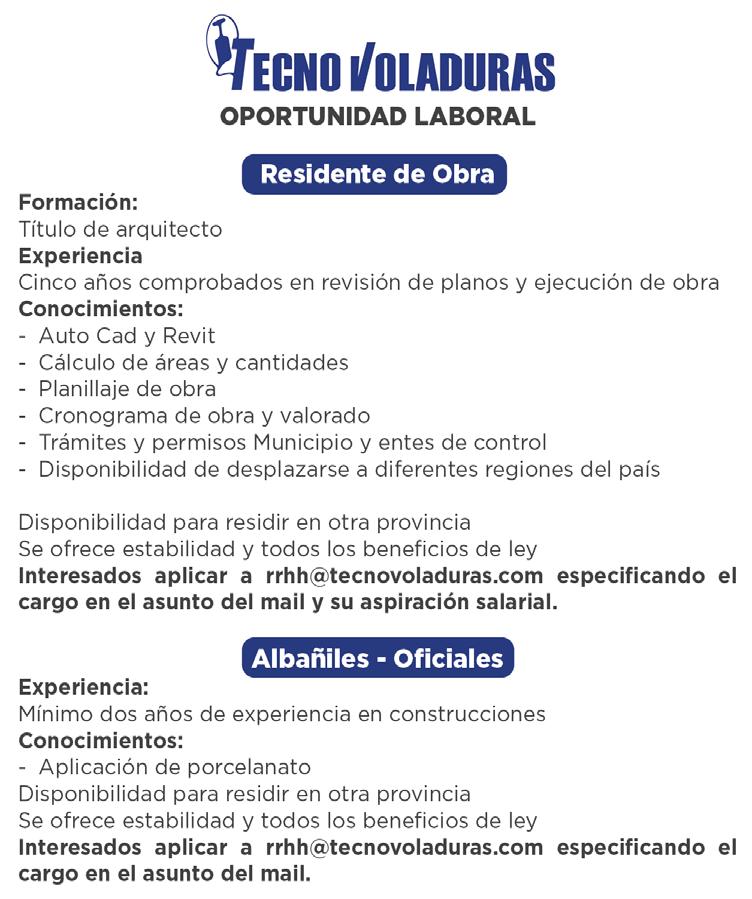 TECNO VOLADURAS
OPORTUNIDAD LABORAL

Residente de Obra

Formación:
Título de arquitecto
Experiencia
Cinco años comprobados en revisión de planos y ejecución de obra
Conocimientos:
- Auto Cad y Revit
- Cálculo de áreas y cantidades
- Planillaje de obra
- Cronograma de obra y valorado
- Trámites y permisos Municipio y entes de control
- Disponibilidad de desplazarse a diferentes regiones del país

Disponibilidad para residir en otra provincia
Se ofrece estabilidad y todos los beneficios de ley
Interesados aplicar a rrhh@tecnovoladuras.com especificando el cargo en el asunto del mail y su aspiración salarial.

Albañiles - Oficiales

Experiencia:
Mínimo dos años de experiencia en construcciones
Conocimientos:
- Aplicación de porcelanato
Disponibilidad para residir en otra provincia
Se ofrece estabilidad y todos los beneficios de ley
Interesados aplicar a rrhh@tecnovoladuras.com especificando el cargo en el asunto del mail.